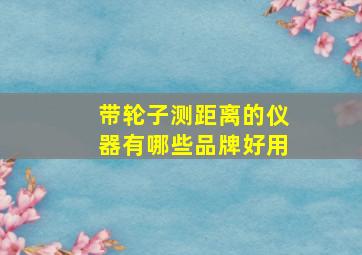 带轮子测距离的仪器有哪些品牌好用